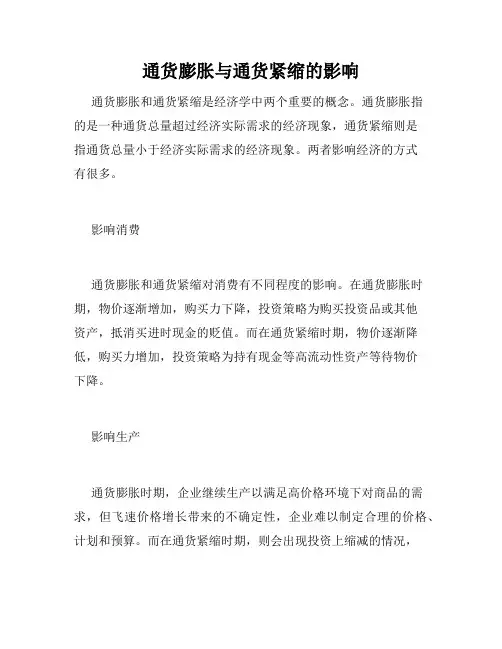 通货膨胀与通货紧缩的影响

通货膨胀和通货紧缩是经济学中两个重要的概念。通货膨胀指的是一种通货总量超过经济实际需求的经济现象，通货紧缩则是指通货总量小于经济实际需求的经济现象。两者影响经济的方式有很多。

影响消费

通货膨胀和通货紧缩对消费有不同程度的影响。在通货膨胀时期，物价逐渐增加，购买力下降，投资策略为购买投资品或其他资产，抵消买进时现金的贬值。而在通货紧缩时期，物价逐渐降低，购买力增加，投资策略为持有现金等高流动性资产等待物价下降。

影响生产

通货膨胀时期，企业继续生产以满足高价格环境下对商品的需求，但飞速价格增长带来的不确定性，企业难以制定合理的价格、计划和预算。而在通货紧缩时期，则会出现投资上缩减的情况，